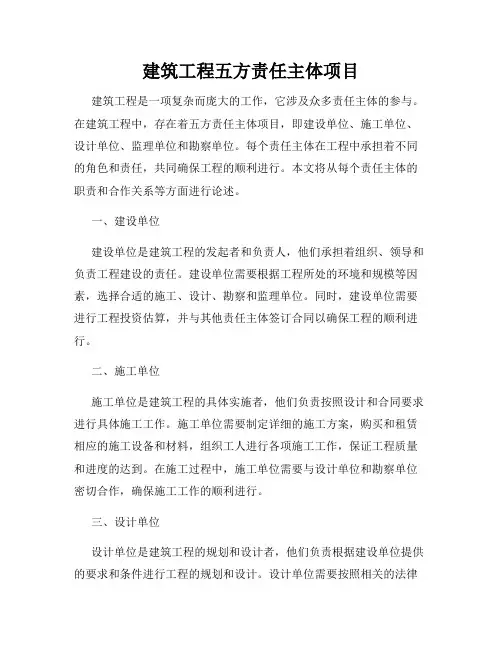 建筑工程五方责任主体项目

建筑工程是一项复杂而庞大的工作，它涉及众多责任主体的参与。在建筑工程中，存在着五方责任主体项目，即建设单位、施工单位、设计单位、监理单位和勘察单位。每个责任主体在工程中承担着不同的角色和责任，共同确保工程的顺利进行。本文将从每个责任主体的职责和合作关系等方面进行论述。

一、建设单位

建设单位是建筑工程的发起者和负责人，他们承担着组织、领导和负责工程建设的责任。建设单位需要根据工程所处的环境和规模等因素，选择合适的施工、设计、勘察和监理单位。同时，建设单位需要进行工程投资估算，并与其他责任主体签订合同以确保工程的顺利进行。

二、施工单位

施工单位是建筑工程的具体实施者，他们负责按照设计和合同要求进行具体施工工作。施工单位需要制定详细的施工方案，购买和租赁相应的施工设备和材料，组织工人进行各项施工工作，保证工程质量和进度的达到。在施工过程中，施工单位需要与设计单位和勘察单位密切合作，确保施工工作的顺利进行。

三、设计单位

设计单位是建筑工程的规划和设计者，他们负责根据建设单位提供的要求和条件进行工程的规划和设计。设计单位需要按照相关的法律